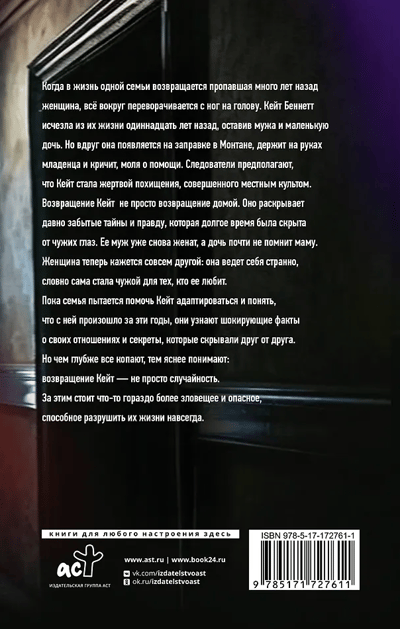 Когда в жизнь одной семьи возвращается пропавшая много лет назад женщина, всё вокруг переворачивается с ног на голову. Кейт Беннетт исчезла из их жизни одиннадцать лет назад, оставив мужа и маленькую дочь. Но вдруг она появляется на заправке в Монтане, держит на руках младенца и кричит, моля о помощи. Следователи предполагают, что Кейт стала жертвой похищения, совершенного местным культом. Возвращение Кейт не просто возвращение домой. Оно раскрывает давно забытые тайны и правду, которая долгое время была скрыта от чужих глаз. Ее муж уже снова женат, а дочь почти не помнит маму. Женщина теперь кажется совсем другой: она ведет себя странно, словно сама стала чужой для тех, кто ее любит.

Пока семья пытается помочь Кейт адаптироваться и понять, что с ней произошло за эти годы, они узнают шокирующие факты о своих отношениях и секреты, которые скрывали друг от друга.

Но чем глубже все копают, тем яснее понимают:

возвращение Кейт — не просто случайность.

За этим стоит что-то гораздо более зловещее и опасное, способное разрушить их жизни навсегда.

книги для любого настроения здесь

аст

ИЗДАТЕЛЬСКАЯ ГРУППА АСТ

www.ast.ru | www.book24.ru

vk.com/izdatelstvoast

ok.ru/izdatelstvoast

ISBN 978-5-17-172761-1

9 785171 727611